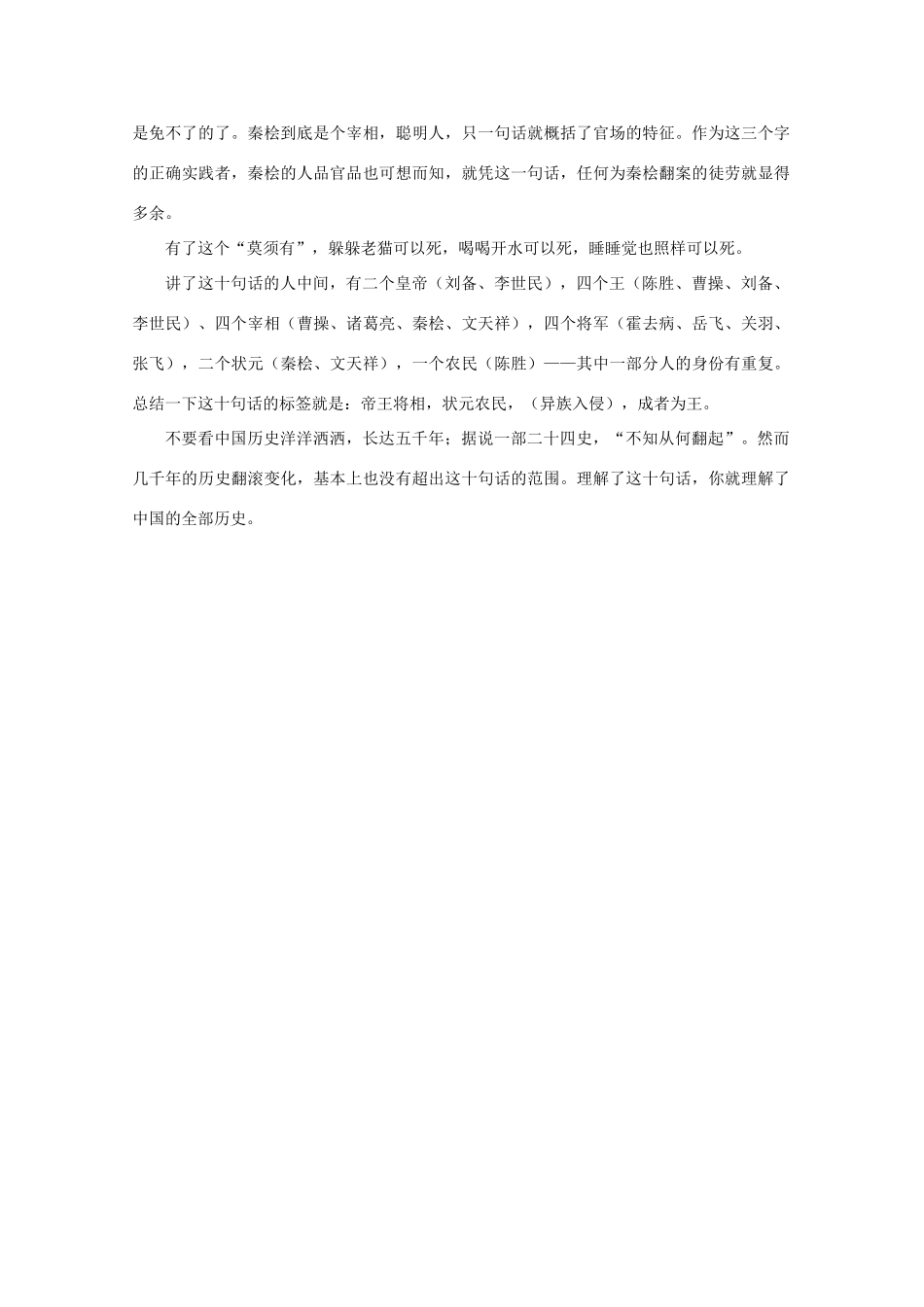 是免不了的了。秦桧到底是个宰相，聪明人，只一句话就概括了官场的特征。作为这三个字的正确实践者，秦桧的人品官品也可想而知，就凭这一句话，任何为秦桧翻案的徒劳就显得多余。

有了这个“莫须有”，躲躲老猫可以死，喝喝开水可以死，睡睡觉也照样可以死。

讲了这十句话的人中间，有二个皇帝（刘备、李世民），四个王（陈胜、曹操、刘备、李世民）、四个宰相（曹操、诸葛亮、秦桧、文天祥），四个将军（霍去病、岳飞、关羽、张飞），二个状元（秦桧、文天祥），一个农民（陈胜）——其中一部分人的身份有重复。总结一下这十句话的标签就是：帝王将相，状元农民，（异族入侵），成者为王。

不要看中国历史洋洋洒洒，长达五千年；据说一部二十四史，“不知从何翻起”。然而几千年的历史翻滚变化，基本上也没有超出这十句话的范围。理解了这十句话，你就理解了中国的全部历史。